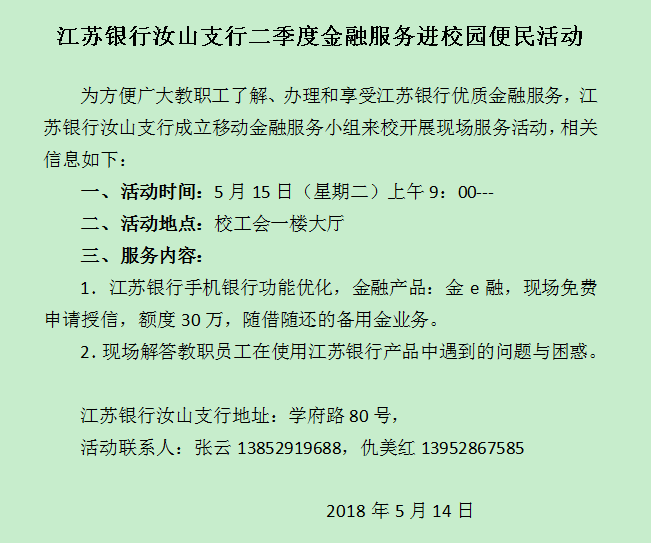 江苏银行汝山支行二季度金融服务进校园便民活动

为方便广大教职工了解、办理和享受江苏银行优质金融服务，江苏银行汝山支行成立移动金融服务小组来校开展现场服务活动，相关信息如下：

一、活动时间：5 月 15 日（星期二）上午 9：00---

二、活动地点：校工会一楼大厅

三、服务内容：

1．江苏银行手机银行功能优化，金融产品：金 e 融，现场免费申请授信，额度 30 万，随借随还的备用金业务。

2. 现场解答教职员工在使用江苏银行产品中遇到的问题与困惑。

江苏银行汝山支行地址：学府路 80 号，

活动联系人：张云 13852919688，仇美红 13952867585

2018 年 5 月 14 日